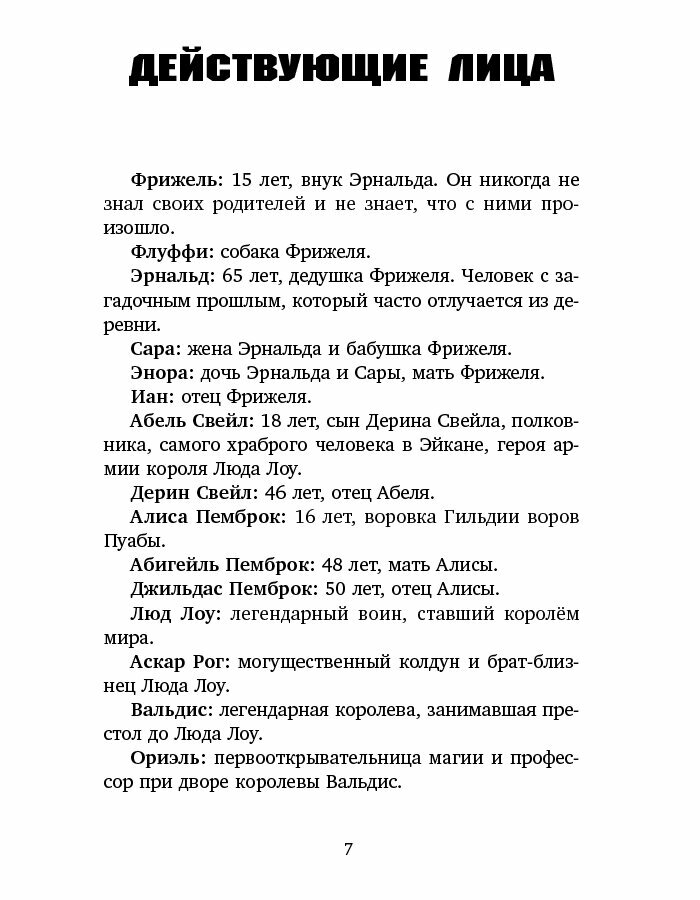 ДЕЙСТВУЮЩИЕ ЛИЦА

Фрижель: 15 лет, внук Эрнальда. Он никогда не знал своих родителей и не знает, что с ними произошло.

Флуффи: собака Фрижеля.

Эрнальд: 65 лет, дедушка Фрижеля. Человек с загадочным прошлым, который часто отлучается из деревни.

Сара: жена Эрнальда и бабушка Фрижеля.

Энора: дочь Эрнальда и Сары, мать Фрижеля.

Иан: отец Фрижеля.

Абель Свейл: 18 лет, сын Дерина Свейла, полковника, самого храброго человека в Эйкане, героя армии короля Люда Лоу.

Дерин Свейл: 46 лет, отец Абеля.

Алиса Пемброк: 16 лет, воровка Гильдии воров Пуабы.

Абигейль Пемброк: 48 лет, мать Алисы.

Джильдас Пемброк: 50 лет, отец Алисы.

Люд Лоу: легендарный воин, ставший королём мира.

Аскар Рог: могущественный колдун и брат-близнец Люда Лоу.

Вальдис: легендарная королева, занимавшая престол до Люда Лоу.

Ориэль: первооткрывательница магии и профессор при дворе королевы Вальдис.

7